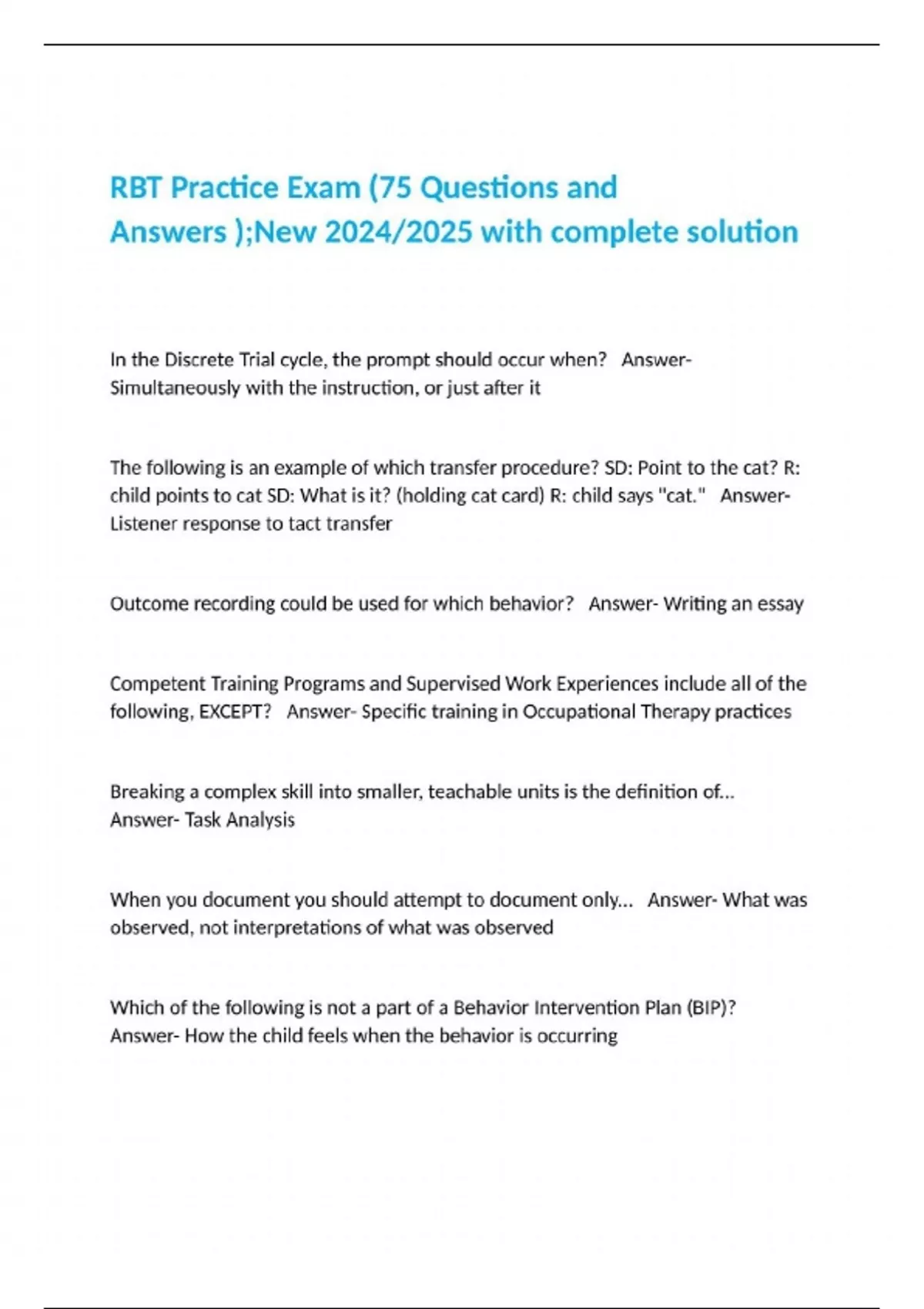 RBT Practice Exam (75 Questions and Answers );New 2024/2025 with complete solution

In the Discrete Trial cycle, the prompt should occur when? Answer- Simultaneously with the instruction, or just after it

The following is an example of which transfer procedure? SD: Point to the cat? R: child points to cat SD: What is it? (holding cat card) R: child says "cat." Answer- Listener response to tact transfer

Outcome recording could be used for which behavior? Answer- Writing an essay

Competent Training Programs and Supervised Work Experiences include all of the following, EXCEPT? Answer- Specific training in Occupational Therapy practices

Breaking a complex skill into smaller, teachable units is the definition of... Answer- Task Analysis

When you document you should attempt to document only... Answer- What was observed, not interpretations of what was observed

Which of the following is not a part of a Behavior Intervention Plan (BIP)? Answer- How the child feels when the behavior is occurring